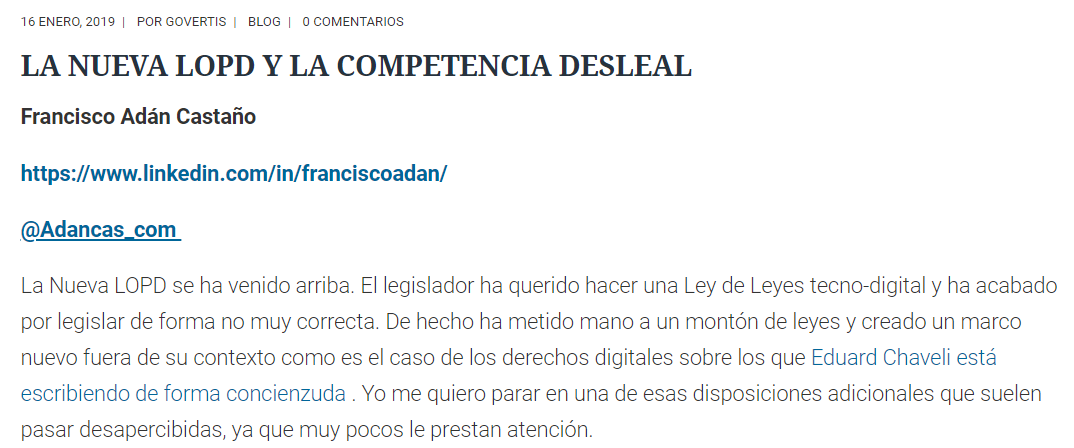 16 ENERO, 2019 | POR GOVERTIS | BLOG | 0 COMENTARIOS

LA NUEVA LOPD Y LA COMPETENCIA DESLEAL

Francisco Adán Castaño

https://www.linkedin.com/in/franciscoadan/

@Adancas_com

La Nueva LOPD se ha venido arriba. El legislador ha querido hacer una Ley de Leyes tecno-digital y ha acabado por legislar de forma no muy correcta. De hecho ha metido mano a un montón de leyes y creado un marco nuevo fuera de su contexto como es el caso de los derechos digitales sobre los que Eduard Chaveli está escribiendo de forma concienzuda . Yo me quiero parar en una de esas disposiciones adicionales que suelen pasar desapercibidas, ya que muy pocos le prestan atención.